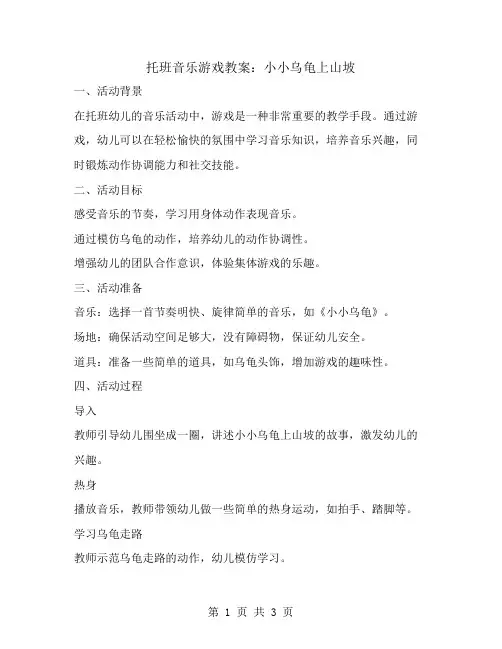 托班音乐游戏教案：小小乌龟上山坡

一、活动背景

在托班幼儿的音乐活动中，游戏是一种非常重要的教学手段。通过游戏，幼儿可以在轻松愉快的氛围中学习音乐知识，培养音乐兴趣，同时锻炼动作协调能力和社交技能。

二、活动目标

感受音乐的节奏，学习用身体动作表现音乐。

通过模仿乌龟的动作，培养幼儿的动作协调性。

增强幼儿的团队合作意识，体验集体游戏的乐趣。

三、活动准备

音乐：选择一首节奏明快、旋律简单的音乐，如《小小乌龟》。

场地：确保活动空间足够大，没有障碍物，保证幼儿安全。

道具：准备一些简单的道具，如乌龟头饰，增加游戏的趣味性。

四、活动过程

导入

教师引导幼儿围坐成一圈，讲述小小乌龟上山坡的故事，激发幼儿的兴趣。

热身

播放音乐，教师带领幼儿做一些简单的热身运动，如拍手、踏脚等。

学习乌龟走路

教师示范乌龟走路的动作，幼儿模仿学习。

第 1 页 共 3 页